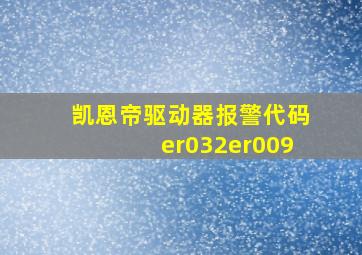 凯恩帝驱动器报警代码
er032er009